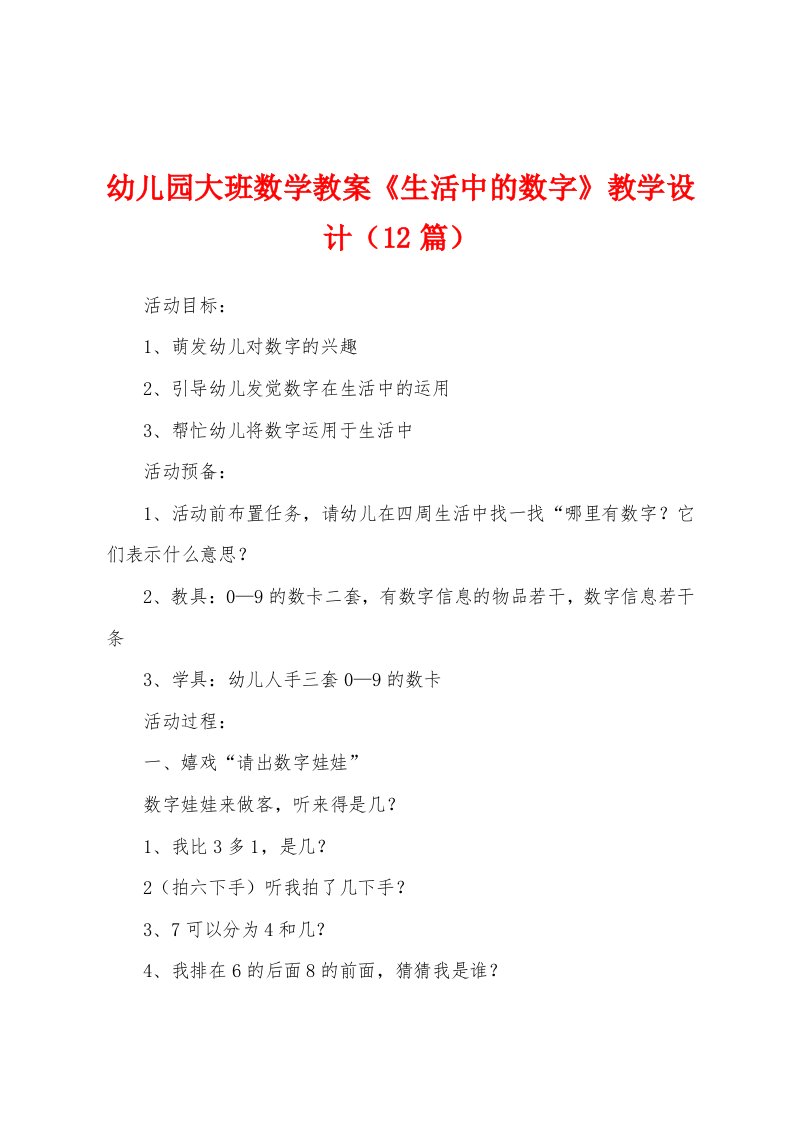 幼儿园大班数学教案《生活中的数字》教学设计（12篇）

活动目标：

1、萌发幼儿对数字的兴趣

2、引导幼儿发觉数字在生活中的运用

3、帮忙幼儿将数字运用于生活中

活动预备：

1、活动前布置任务，请幼儿在四周生活中找一找“哪里有数字？它们表示什么意思？

2、教具：0—9的数卡二套，有数字信息的物品若干，数字信息若干条

3、学具：幼儿人手三套0—9的数卡

活动过程：

一、嬉戏“请出数字娃娃”

数字娃娃来做客，听来得是几？

1、我比3多1，是几？

2（拍六下手）听我拍了几下手？

3、7可以分为4和几？

4、我排在6的后面8的前面，猜猜我是谁？